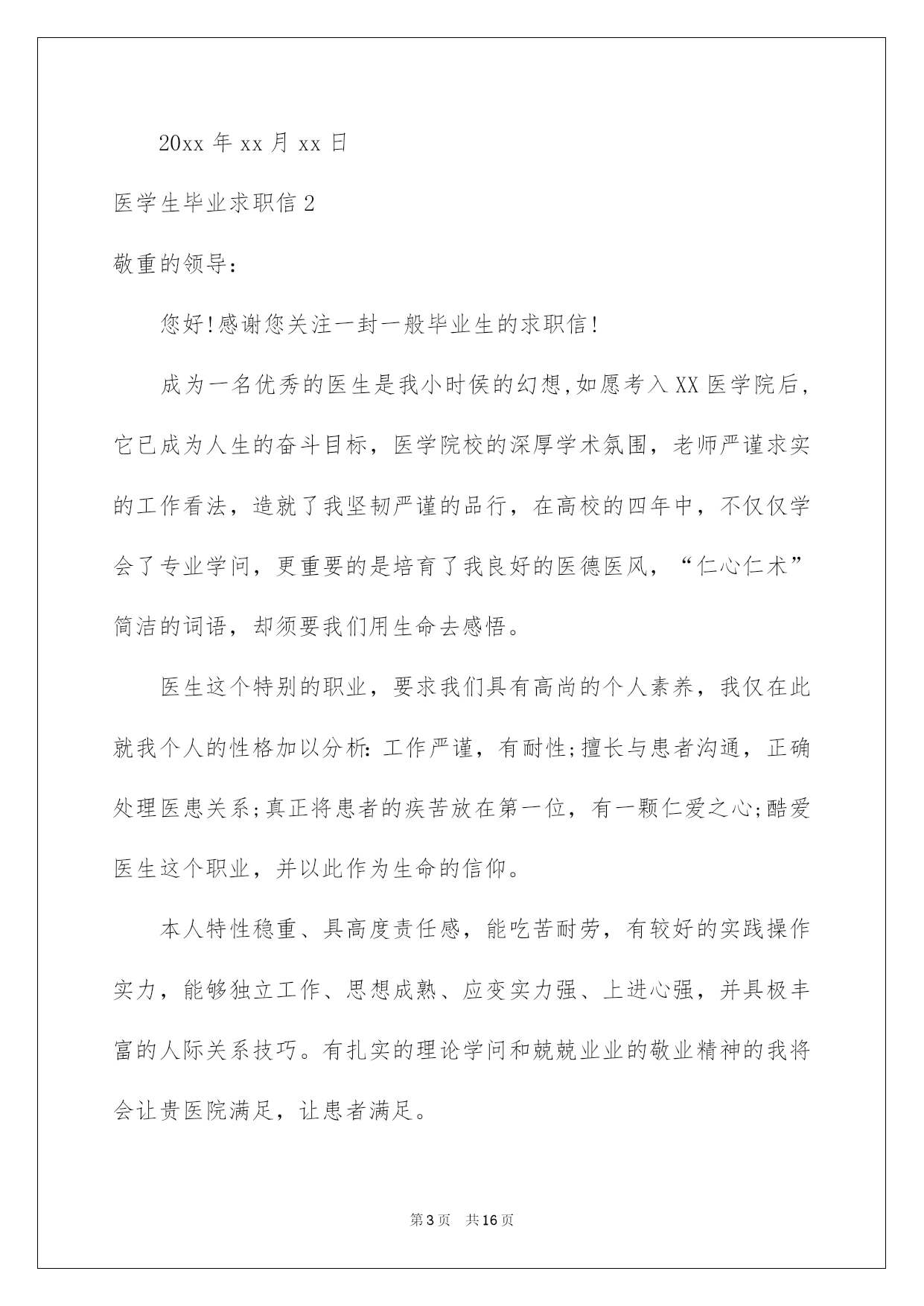 20xx 年 xx 月 xx 日

医学生毕业求职信 2

敬重的领导:

您好!感谢您关注一封一般毕业生的求职信!

成为一名优秀的医生是我小时侯的幻想,如愿考入 XX 医学院后,它已成为人生的奋斗目标，医学院校的深厚学术氛围，老师严谨求实的工作看法，造就了我坚韧严谨的品行，在高校的四年中，不仅仅学会了专业学问，更重要的是培育了我良好的医德医风，“仁心仁术”简洁的词语，却须要我们用生命去感悟。

医生这个特别的职业，要求我们具有高尚的个人素养，我仅在此就我个人的性格加以分析:工作严谨，有耐性;擅长与患者沟通，正确处理医患关系;真正将患者的疾苦放在第一位，有一颗仁爱之心;酷爱医生这个职业，并以此作为生命的信仰。

本人特性稳重、具高度责任感，能吃苦耐劳，有较好的实践操作实力，能够独立工作、思想成熟、应变实力强、上进心强，并具极丰富的人际关系技巧。有扎实的理论学问和兢兢业业的敬业精神的我将会让贵医院满足，让患者满足。

第 3 页 共 16 页